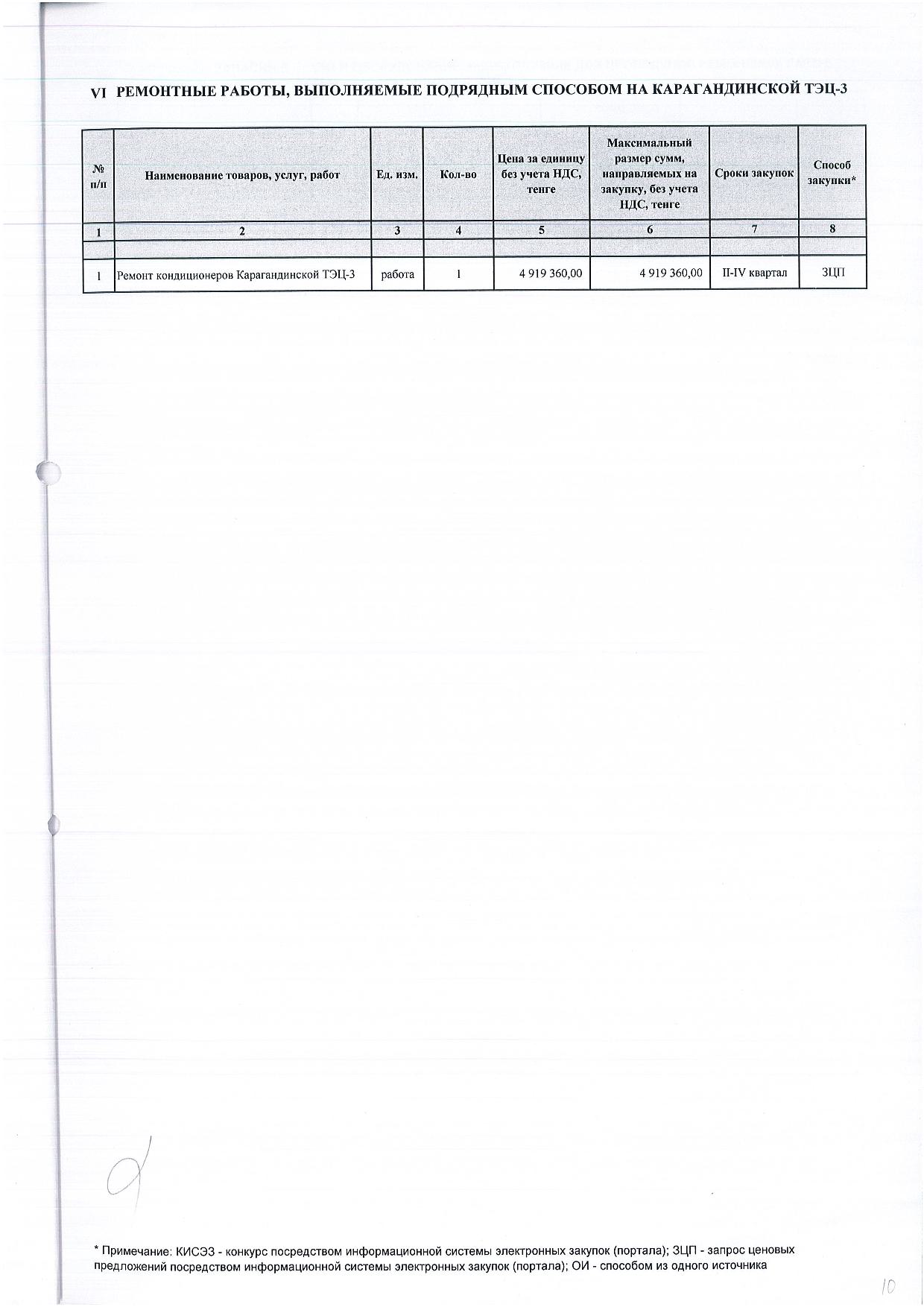 VI РЕМОНТНЫЕ РАБОТЫ, ВЫПОЛНЯЕМЫЕ ПОДРЯДНЫМ СПОСОБОМ НА КАРАГАНДИНСКОЙ ТЭЦ-3

| № п/п | Наименование товаров, услуг, работ | Ед. изм. | Кол-во | Цена за единицу без учета НДС, тенге | Максимальный размер сумм, направляемых на закупку, без учета НДС, тенге | Сроки закупок | Способ закупки* |
|---|---|---|---|---|---|---|---|
| 1 | 2 | 3 | 4 | 5 | 6 | 7 | 8 |
| | | | | | | | |
| 1 | Ремонт кондиционеров Карагандинской ТЭЦ-3 | работа | 1 | 4 919 360,00 | 4 919 360,00 | II-IV квартал | ЗЦП |

* Примечание: КИСЭЗ - конкурс посредством информационной системы электронных закупок (портала); ЗЦП - запрос ценовых предложений посредством информационной системы электронных закупок (портала); ОИ - способом из одного источника

10